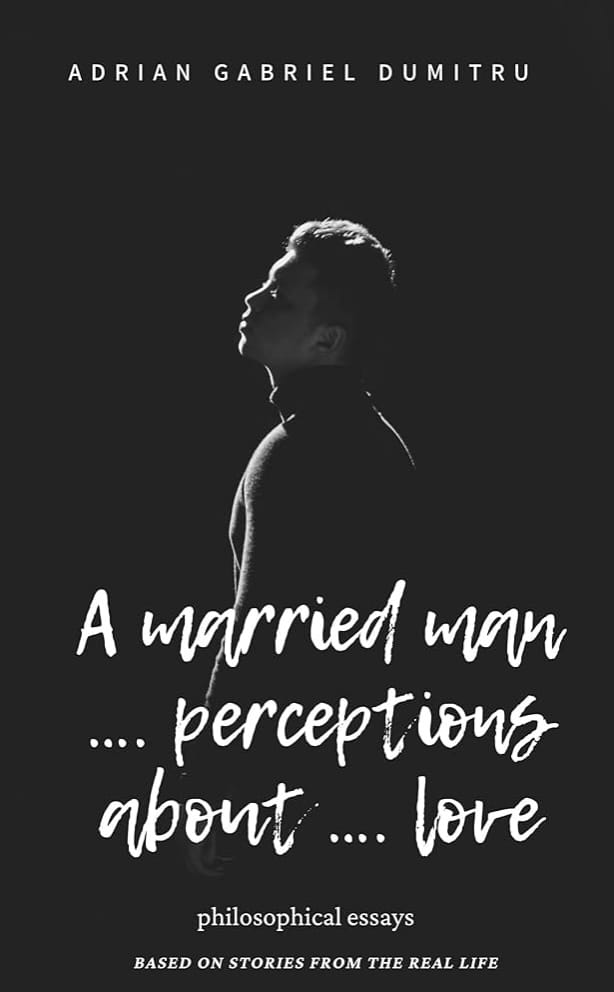 ADRIAN GABRIEL DUMITRU

A married man
.... perceptions
about .... love

philosophical essays

BASED ON STORIES FROM THE REAL LIFE